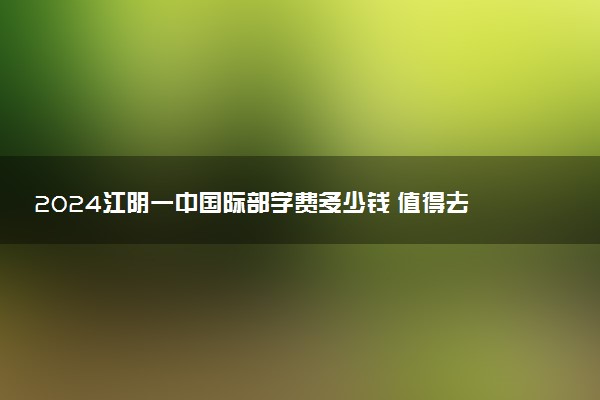 2024江阴一中国际部学费多少钱 值得去